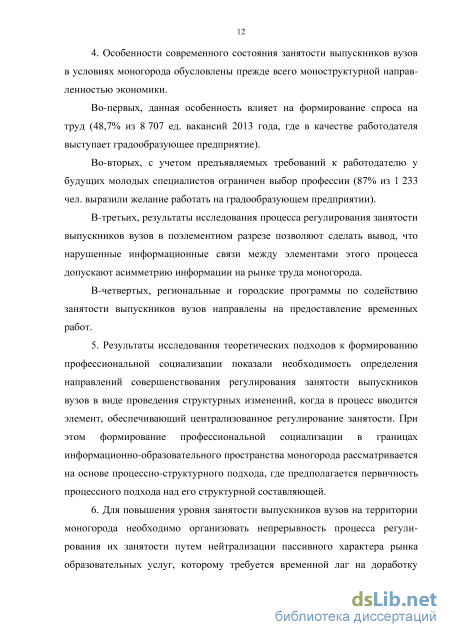 12

4. Особенности современного состояния занятости выпускников вузов в условиях моногорода обусловлены прежде всего моноструктурной направленностью экономики.

Во-первых, данная особенность влияет на формирование спроса на труд (48,7% из 8 707 ед. вакансий 2013 года, где в качестве работодателя выступает градообразующее предприятие).

Во-вторых, с учетом предъявляемых требований к работодателю у будущих молодых специалистов ограничен выбор профессии (87% из 1 233 чел. выразили желание работать на градообразующем предприятии).

В-третьих, результаты исследования процесса регулирования занятости выпускников вузов в поэлементном разрезе позволяют сделать вывод, что нарушенные информационные связи между элементами этого процесса допускают асимметрию информации на рынке труда моногорода.

В-четвертых, региональные и городские программы по содействию занятости выпускников вузов направлены на предоставление временных работ.

5. Результаты исследования теоретических подходов к формированию профессиональной социализации показали необходимость определения направлений совершенствования регулирования занятости выпускников вузов в виде проведения структурных изменений, когда в процесс вводится элемент, обеспечивающий централизованное регулирование занятости. При этом формирование профессиональной социализации в границах информационно-образовательного пространства моногорода рассматривается на основе процессно-структурного подхода, где предполагается первичность процессного подхода над его структурной составляющей.

6. Для повышения уровня занятости выпускников вузов на территории моногорода необходимо организовать непрерывность процесса регулирования их занятости путем нейтрализации пассивного характера рынка образовательных услуг, которому требуется временной лаг на доработку

dsLib.net
библиотека диссертаций